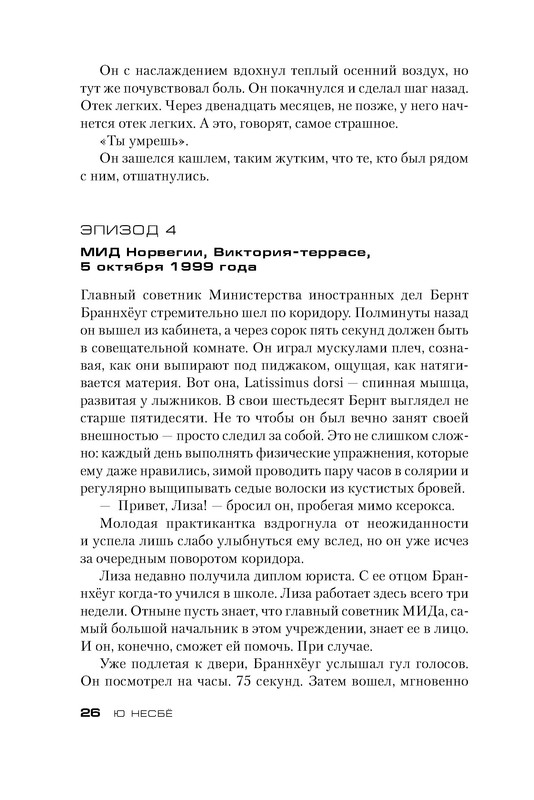 Он с наслаждением вдохнул теплый осенний воздух, но тут же почувствовал боль. Он покачнулся и сделал шаг назад. Отек легких. Через двенадцать месяцев, не позже, у него начнется отек легких. А это, говорят, самое страшное.

«Ты умрешь».

Он зашелся кашлем, таким жутким, что те, кто был рядом с ним, отшатнулись.

ЭПИЗОД 4

МИД Норвегии, Виктория-террасе, 5 октября 1999 года

Главный советник Министерства иностранных дел Бернт Браннхёуг стремительно шел по коридору. Полминуты назад он вышел из кабинета, а через сорок пять секунд должен быть в совещательной комнате. Он играл мускулами плеч, сознавая, как они выпирают под пиджаком, ощущая, как натягивается материя. Вот она, Latissimus dorsi — спинная мышца, развитая у лыжников. В свои шестьдесят Бернт выглядел не старше пятидесяти. Не то чтобы он был вечно занят своей внешностью — просто следил за собой. Это не слишком сложно: каждый день выполнять физические упражнения, которые ему даже нравились, зимой проводить пару часов в солярии и регулярно выщипывать седые волоски из кустистых бровей.

— Привет, Лиза! — бросил он, пробегая мимо ксерокса.

Молодая практикантка вздрогнула от неожиданности и успела лишь слабо улыбнуться ему вслед, но он уже исчез за очередным поворотом коридора.

Лиза недавно получила диплом юриста. С ее отцом Браннхёуг когда-то учился в школе. Лиза работает здесь всего три недели. Отныне пусть знает, что главный советник МИДа, самый большой начальник в этом учреждении, знает ее в лицо. И он, конечно, сможет ей помочь. При случае.

Уже подлетая к двери, Браннхёуг услышал гул голосов. Он посмотрел на часы. 75 секунд. Затем вошел, мгновенно

26 Ю НЕСБЁ